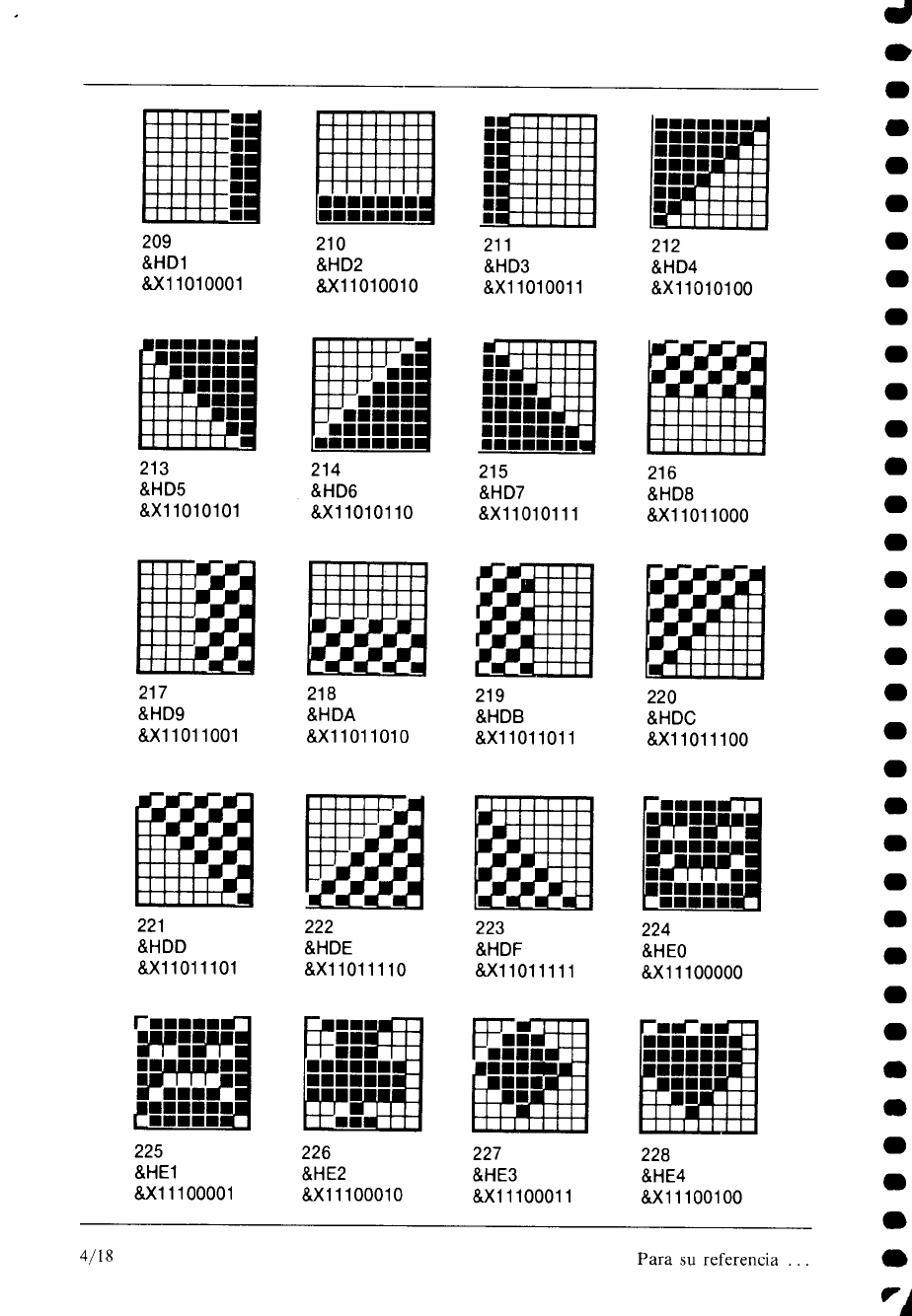 209
&HD1
&X11010001

210
&HD2
&X11010010

211
&HD3
&X11010011

212
&HD4
&X11010100

213
&HD5
&X11010101

214
&HD6
&X11010110

215
&HD7
&X11010111

216
&HD8
&X11011000

217
&HD9
&X11011001

218
&HDA
&X11011010

219
&HDB
&X11011011

220
&HDC
&X11011100

221
&HDD
&X11011101

222
&HDE
&X11011110

223
&HDF
&X11011111

224
&HE0
&X11100000

225
&HE1
&X11100001

226
&HE2
&X11100010

227
&HE3
&X11100011

228
&HE4
&X11100100

4/18

Para su referencia ...